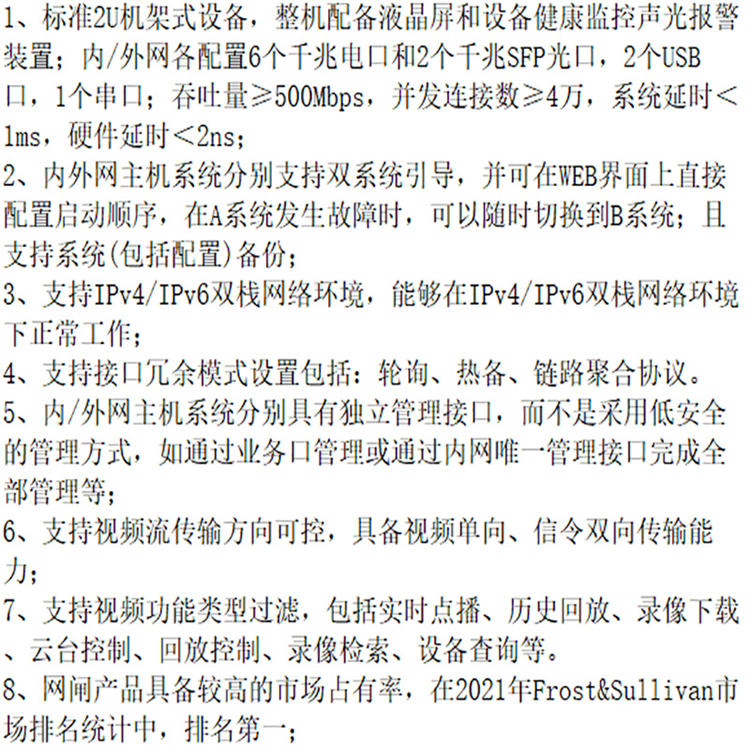 1、标准2U机架式设备，整机配备液晶屏和设备健康监控声光报警装置；内/外网各配置6个千兆电口和2个千兆SFP光口，2个USB口，1个串口；吞吐量≥500Mbps，并发连接数≥4万，系统延时＜1ms，硬件延时＜2ns；
2、内外网主机系统分别支持双系统引导，并可在WEB界面上直接配置启动顺序，在A系统发生故障时，可以随时切换到B系统；且支持系统(包括配置)备份；
3、支持IPv4/IPv6双栈网络环境，能够在IPv4/IPv6双栈网络环境下正常工作；
4、支持接口冗余模式设置包括：轮询、热备、链路聚合协议。
5、内/外网主机系统分别具有独立管理接口，而不是采用低安全的管理方式，如通过业务口管理或通过内网唯一管理接口完成全部管理等；
6、支持视频流传输方向可控，具备视频单向、信令双向传输能力；
7、支持视频功能类型过滤，包括实时点播、历史回放、录像下载、云台控制、回放控制、录像检索、设备查询等。
8、网闸产品具备较高的市场占有率，在2021年Frost&Sullivan市场排名统计中，排名第一；